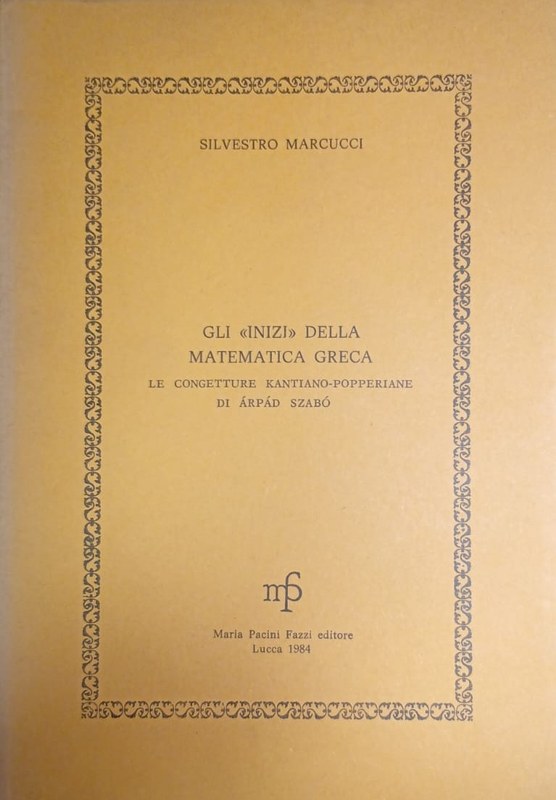 SILVESTRO MARCUCCI

GLI «INIZI» DELLA MATEMATICA GRECA

LE CONGETTURE KANTIANO-POPPERIANE DI ÁRPÁD SZABÓ

mpf

Maria Pacini Fazzi editore
Lucca 1984